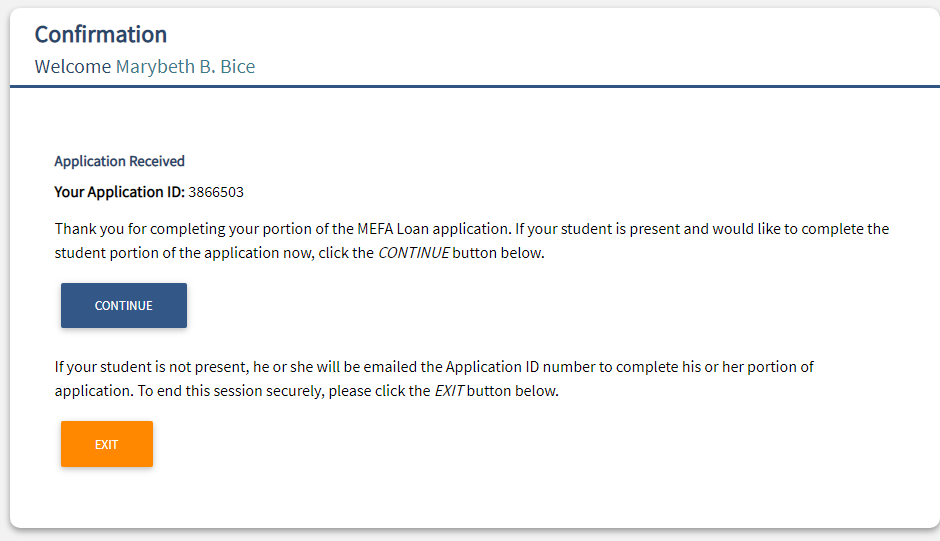 Confirmation
Welcome Marybeth B. Bice

Application Received

Your Application ID: 3866503

Thank you for completing your portion of the MEFA Loan application. If your student is present and would like to complete the student portion of the application now, click the CONTINUE button below.

CONTINUE

If your student is not present, he or she will be emailed the Application ID number to complete his or her portion of application. To end this session securely, please click the EXIT button below.

EXIT